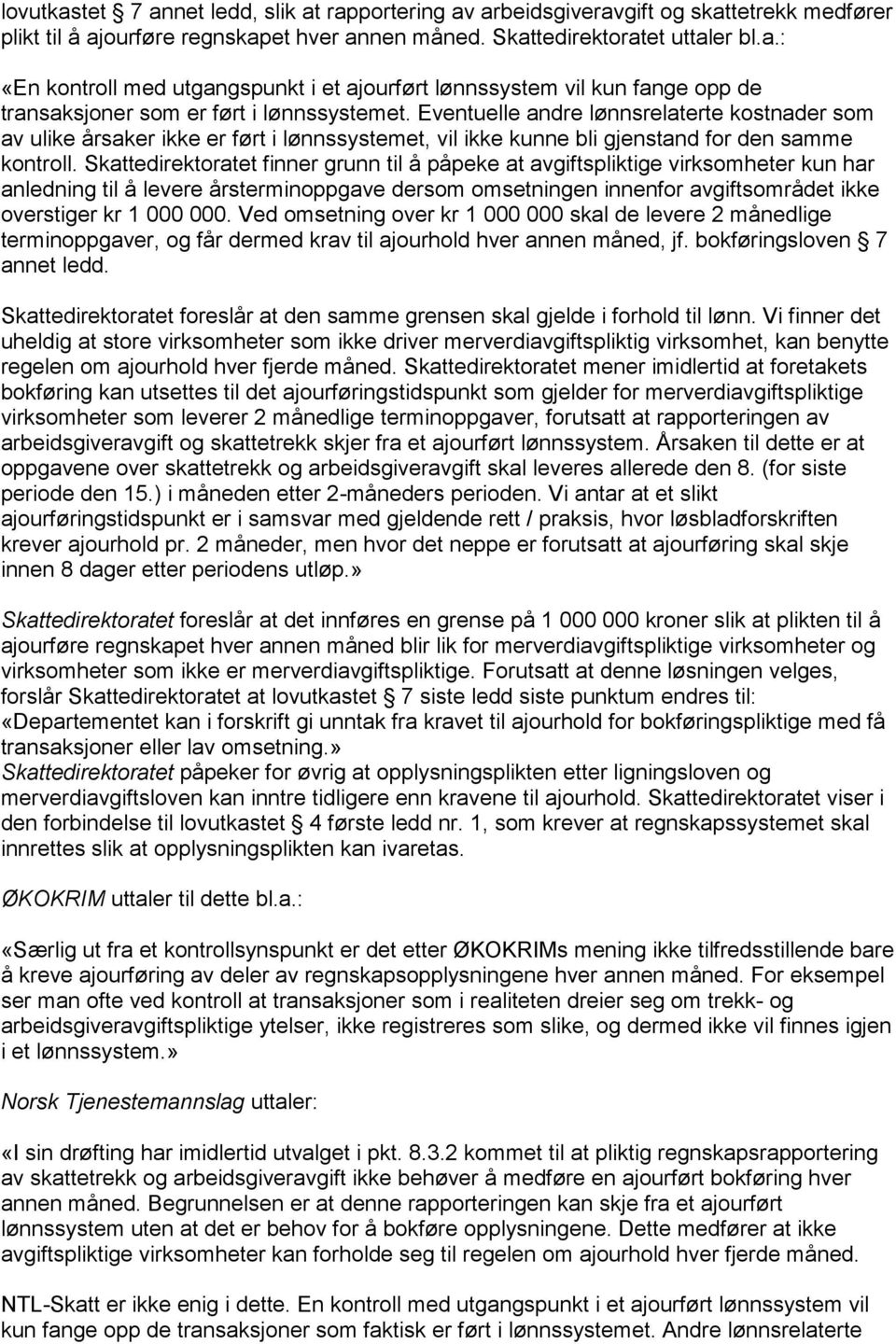 lovutkastet § 7 annet ledd, slik at rapportering av arbeidsgiveravgift og skattetrekk medfører plikt til å ajourføre regnskapet hver annen måned. Skattedirektoratet uttaler bl.a.:

«En kontroll med utgangspunkt i et ajourført lønnssystem vil kun fange opp de transaksjoner som er ført i lønnssystemet. Eventuelle andre lønnsrelaterte kostnader som av ulike årsaker ikke er ført i lønnssystemet, vil ikke kunne bli gjenstand for den samme kontroll. Skattedirektoratet finner grunn til å påpeke at avgiftspliktige virksomheter kun har anledning til å levere årsterminoppgave dersom omsetningen innenfor avgiftsområdet ikke overstiger kr 1 000 000. Ved omsetning over kr 1 000 000 skal de levere 2 månedlige terminoppgaver, og får dermed krav til ajourhold hver annen måned, jf. bokføringsloven § 7 annet ledd.

Skattedirektoratet foreslår at den samme grensen skal gjelde i forhold til lønn. Vi finner det uheldig at store virksomheter som ikke driver merverdiavgiftspliktig virksomhet, kan benytte regelen om ajourhold hver fjerde måned. Skattedirektoratet mener imidlertid at foretakets bokføring kan utsettes til det ajourføringstidspunkt som gjelder for merverdiavgiftspliktige virksomheter som leverer 2 månedlige terminoppgaver, forutsatt at rapporteringen av arbeidsgiveravgift og skattetrekk skjer fra et ajourført lønnssystem. Årsaken til dette er at oppgavene over skattetrekk og arbeidsgiveravgift skal leveres allerede den 8. (for siste periode den 15.) i måneden etter 2-måneders perioden. Vi antar at et slikt ajourføringstidspunkt er i samsvar med gjeldende rett / praksis, hvor løsbladforskriften krever ajourhold pr. 2 måneder, men hvor det neppe er forutsatt at ajourføring skal skje innen 8 dager etter periodens utløp.»

Skattedirektoratet foreslår at det innføres en grense på 1 000 000 kroner slik at plikten til å ajourføre regnskapet hver annen måned blir lik for merverdiavgiftspliktige virksomheter og virksomheter som ikke er merverdiavgiftspliktige. Forutsatt at denne løsningen velges, forslår Skattedirektoratet at lovutkastet § 7 siste ledd siste punktum endres til: «Departementet kan i forskrift gi unntak fra kravet til ajourhold for bokføringspliktige med få transaksjoner eller lav omsetning.»
Skattedirektoratet påpeker for øvrig at opplysningsplikten etter ligningsloven og merverdiavgiftsloven kan inntre tidligere enn kravene til ajourhold. Skattedirektoratet viser i den forbindelse til lovutkastet § 4 første ledd nr. 1, som krever at regnskapssystemet skal innrettes slik at opplysningsplikten kan ivaretas.

ØKOKRIM uttaler til dette bl.a.:

«Særlig ut fra et kontrollsynspunkt er det etter ØKOKRIMs mening ikke tilfredsstillende bare å kreve ajourføring av deler av regnskapsopplysningene hver annen måned. For eksempel ser man ofte ved kontroll at transaksjoner som i realiteten dreier seg om trekk- og arbeidsgiveravgiftspliktige ytelser, ikke registreres som slike, og dermed ikke vil finnes igjen i et lønnssystem.»

Norsk Tjenestemannslag uttaler:

«I sin drøfting har imidlertid utvalget i pkt. 8.3.2 kommet til at pliktig regnskapsrapportering av skattetrekk og arbeidsgiveravgift ikke behøver å medføre en ajourført bokføring hver annen måned. Begrunnelsen er at denne rapporteringen kan skje fra et ajourført lønnssystem uten at det er behov for å bokføre opplysningene. Dette medfører at ikke avgiftspliktige virksomheter kan forholde seg til regelen om ajourhold hver fjerde måned.

NTL-Skatt er ikke enig i dette. En kontroll med utgangspunkt i et ajourført lønnssystem vil kun fange opp de transaksjoner som faktisk er ført i lønnssystemet. Andre lønnsrelaterte